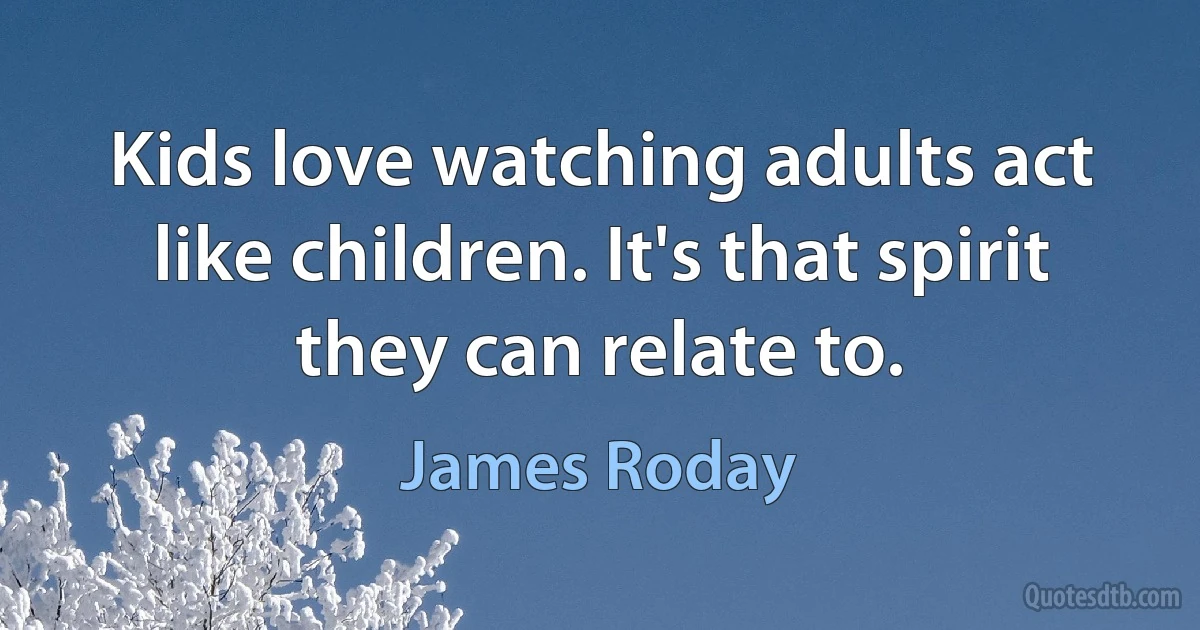 Kids love watching adults act like children. It's that spirit they can relate to.

James Roday

Quotesdtb.com